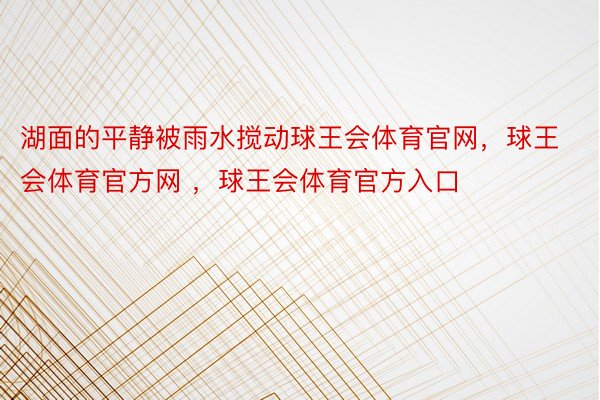 湖面的平静被雨水搅动球王会体育官网，球王会体育官方网 ，球王会体育官方入口